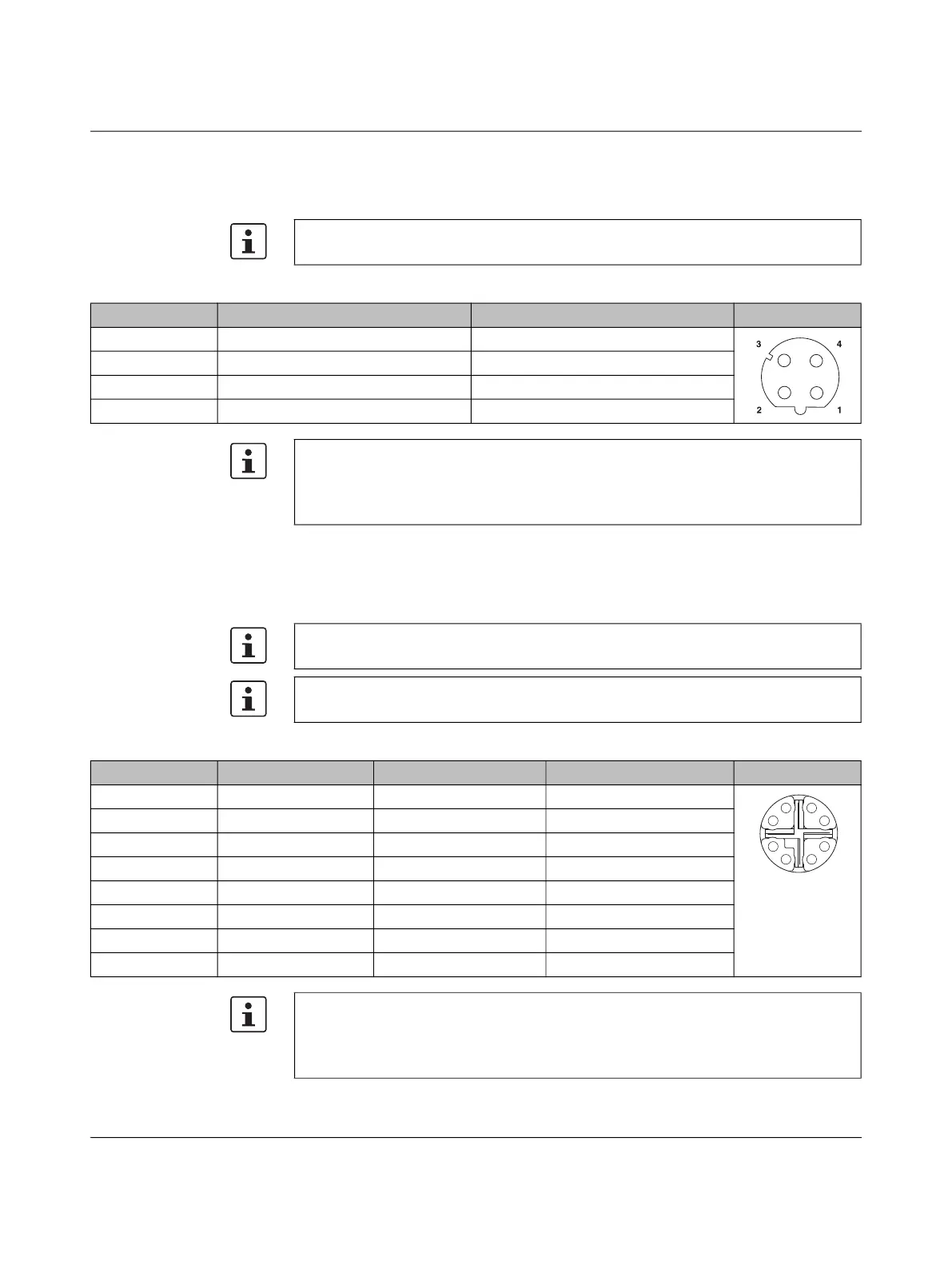 3

4

2

1